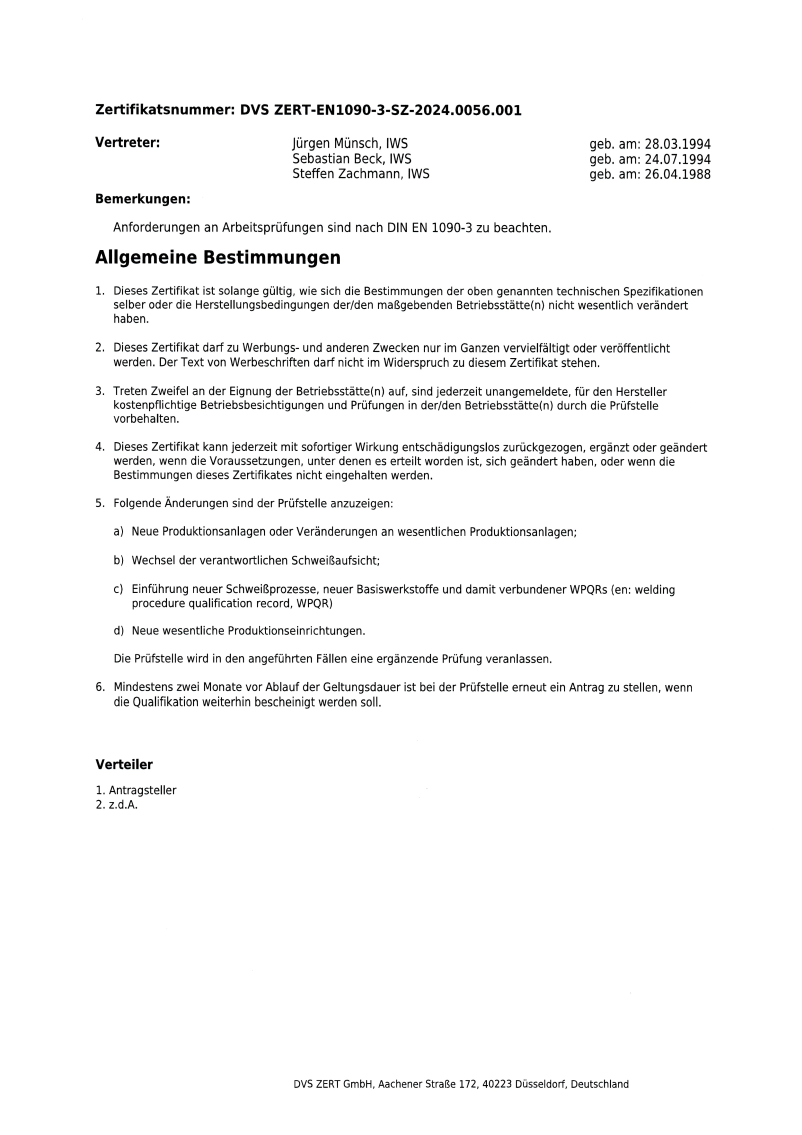 Zertifikatsnummer: DVS ZERT-EN1090-3-SZ-2024.0056.001

Vertreter:

Jürgen Münsch, IWS geb. am: 28.03.1994
Sebastian Beck, IWS geb. am: 24.07.1994
Steffen Zachmann, IWS geb. am: 26.04.1988

Bemerkungen:

Anforderungen an Arbeitsprüfungen sind nach DIN EN 1090-3 zu beachten.

Allgemeine Bestimmungen

1. Dieses Zertifikat ist solange gültig, wie sich die Bestimmungen der oben genannten technischen Spezifikationen selber oder die Herstellungsbedingungen der/den maßgebenden Betriebsstätte(n) nicht wesentlich verändert haben.

2. Dieses Zertifikat darf zu Werbungs- und anderen Zwecken nur im Ganzen vervielfältigt oder veröffentlicht werden. Der Text von Werbeschriften darf nicht im Widerspruch zu diesem Zertifikat stehen.

3. Treten Zweifel an der Eignung der Betriebsstätte(n) auf, sind jederzeit unangemeldete, für den Hersteller kostenpflichtige Betriebsbesichtigungen und Prüfungen in der/den Betriebsstätte(n) durch die Prüfstelle vorbehalten.

4. Dieses Zertifikat kann jederzeit mit sofortiger Wirkung entschädigungslos zurückgezogen, ergänzt oder geändert werden, wenn die Voraussetzungen, unter denen es erteilt worden ist, sich geändert haben, oder wenn die Bestimmungen dieses Zertifikates nicht eingehalten werden.

5. Folgende Änderungen sind der Prüfstelle anzuzeigen:

a) Neue Produktionsanlagen oder Veränderungen an wesentlichen Produktionsanlagen;

b) Wechsel der verantwortlichen Schweißaufsicht;

c) Einführung neuer Schweißprozesse, neuer Basiswerkstoffe und damit verbundener WPQRs (en: welding procedure qualification record, WPQR)

d) Neue wesentliche Produktionseinrichtungen.

Die Prüfstelle wird in den angeführten Fällen eine ergänzende Prüfung veranlassen.

6. Mindestens zwei Monate vor Ablauf der Geltungsdauer ist bei der Prüfstelle erneut ein Antrag zu stellen, wenn die Qualifikation weiterhin bescheinigt werden soll.

Verteiler

1. Antragsteller
2. z.d.A.

DVS ZERT GmbH, Aachener Straße 172, 40223 Düsseldorf, Deutschland